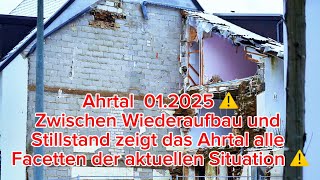 Ahrtal 01.2025 ⚠️
Zwischen Wiederaufbau und Stillstand zeigt das Ahrtal alle Facetten der aktuellen Situation ⚠️